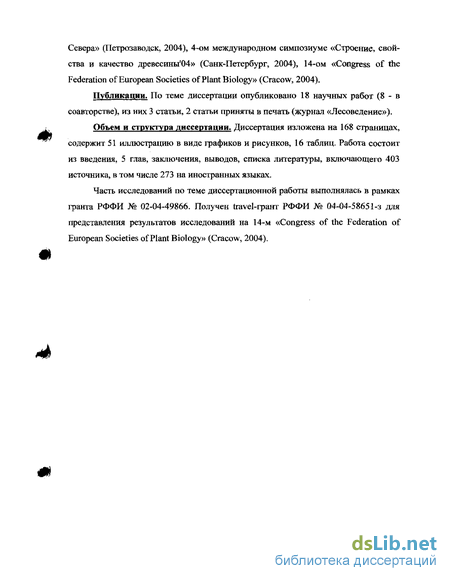 Севера» (Петрозаводск, 2004), 4-ом международном симпозиуме «Строение, свойства и качество древесины'04» (Санк-Петербург, 2004), 14-ом «Congress of the Federation of European Societies of Plant Biology» (Cracow, 2004).

Публикации. По теме диссертации опубликовано 18 научных работ (8 - в соавторстве), из них 3 статьи, 2 статьи приняты в печать (журнал «Лесоведение»).

Объем и структура диссертации. Диссертация изложена на 168 страницах, содержит 51 иллюстрацию в виде графиков и рисунков, 16 таблиц. Работа состоит из введения, 5 глав, заключения, выводов, списка литературы, включающего 403 источника, в том числе 273 на иностранных языках.

Часть исследований по теме диссертационной работы выполнялась в рамках гранта РФФИ № 02-04-49866. Получен travel-грант РФФИ № 04-04-58651-з для представления результатов исследований на 14-м «Congress of the Federation of European Societies of Plant Biology» (Cracow, 2004).

dsLib.net
библиотека диссертаций